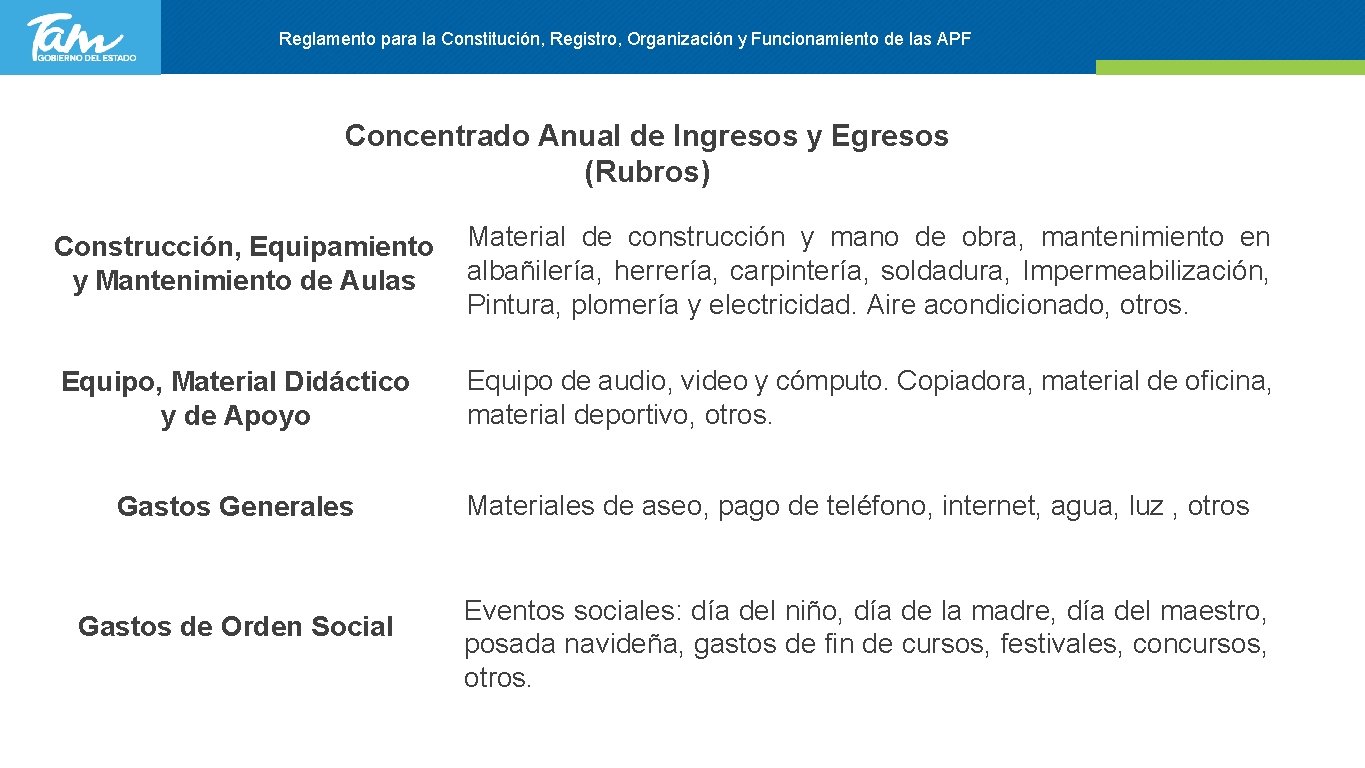 Tam
GOBIERNO DEL ESTADO

Reglamento para la Constitución, Registro, Organización y Funcionamiento de las APF

Concentrado Anual de Ingresos y Egresos (Rubros)

Construcción, Equipamiento y Mantenimiento de Aulas

Material de construcción y mano de obra, mantenimiento en albañilería, herrería, carpintería, soldadura, Impermeabilización, Pintura, plomería y electricidad. Aire acondicionado, otros.

Equipo, Material Didáctico y de Apoyo

Equipo de audio, video y cómputo. Copiadora, material de oficina, material deportivo, otros.

Gastos Generales

Materiales de aseo, pago de teléfono, internet, agua, luz , otros

Gastos de Orden Social

Eventos sociales: día del niño, día de la madre, día del maestro, posada navideña, gastos de fin de cursos, festivales, concursos, otros.